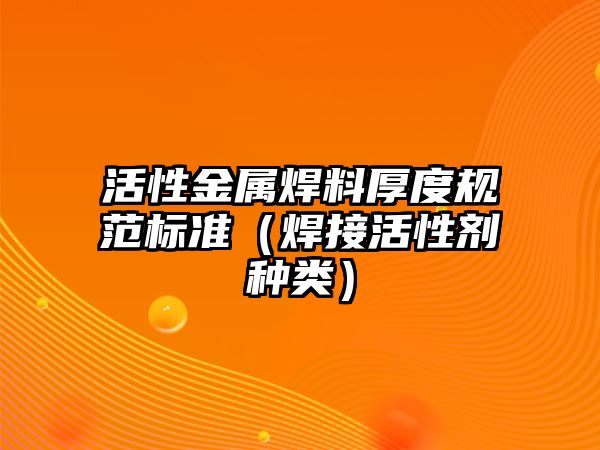 活性金属焊料厚度规范标准（焊接活性剂种类）